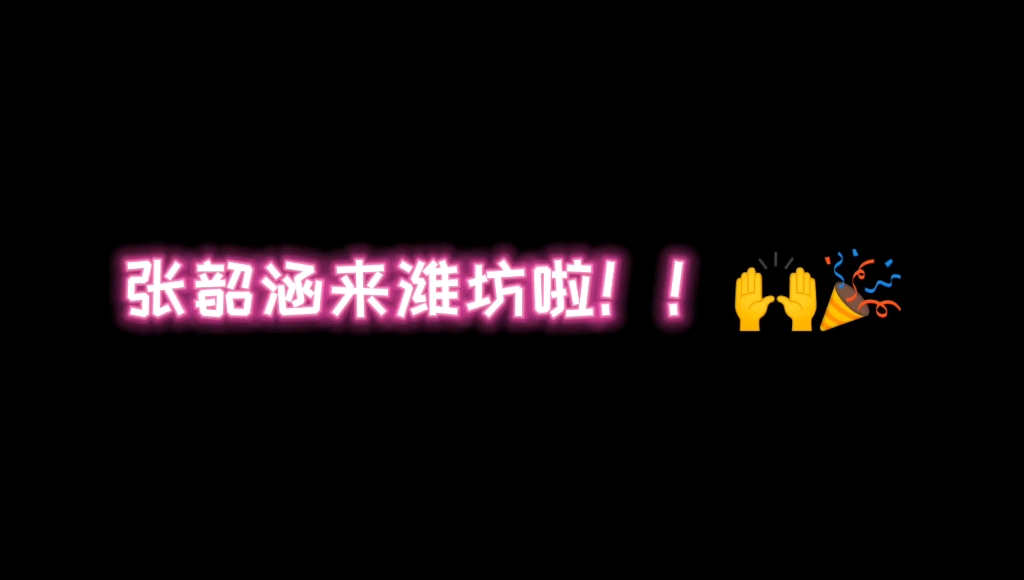 张韶涵来潍坊啦！！🙌🎉